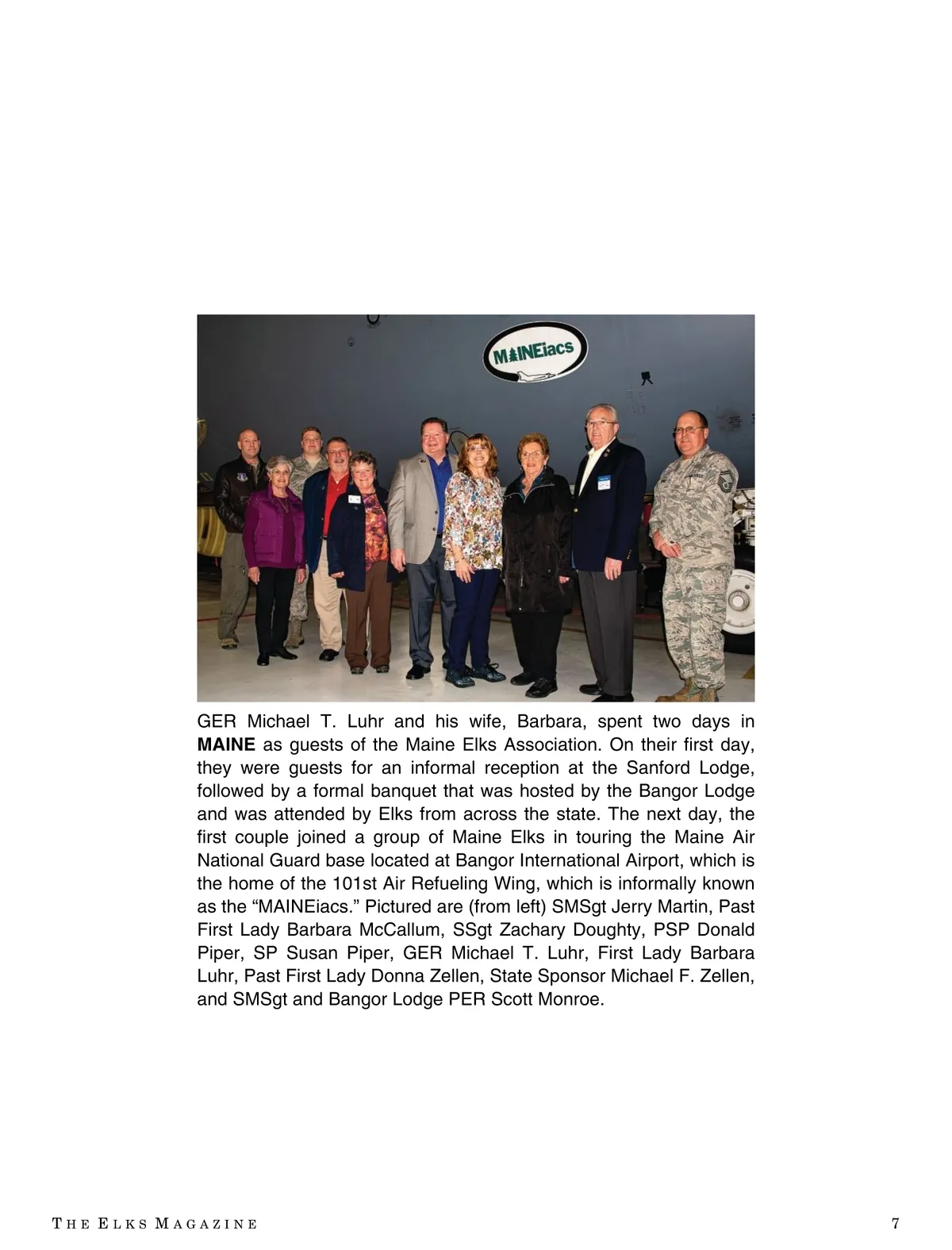 MAINEiacs

GER Michael T. Luhr and his wife, Barbara, spent two days in MAINE as guests of the Maine Elks Association. On their first day, they were guests for an informal reception at the Sanford Lodge, followed by a formal banquet that was hosted by the Bangor Lodge and was attended by Elks from across the state. The next day, the first couple joined a group of Maine Elks in touring the Maine Air National Guard base located at Bangor International Airport, which is the home of the 101st Air Refueling Wing, which is informally known as the "MAINEiacs." Pictured are (from left) SMSgt Jerry Martin, Past First Lady Barbara McCallum, SSgt Zachary Doughty, PSP Donald Piper, SP Susan Piper, GER Michael T. Luhr, First Lady Barbara Luhr, Past First Lady Donna Zellen, State Sponsor Michael F. Zellen, and SMSgt and Bangor Lodge PER Scott Monroe.

THE ELKS MAGAZINE 7